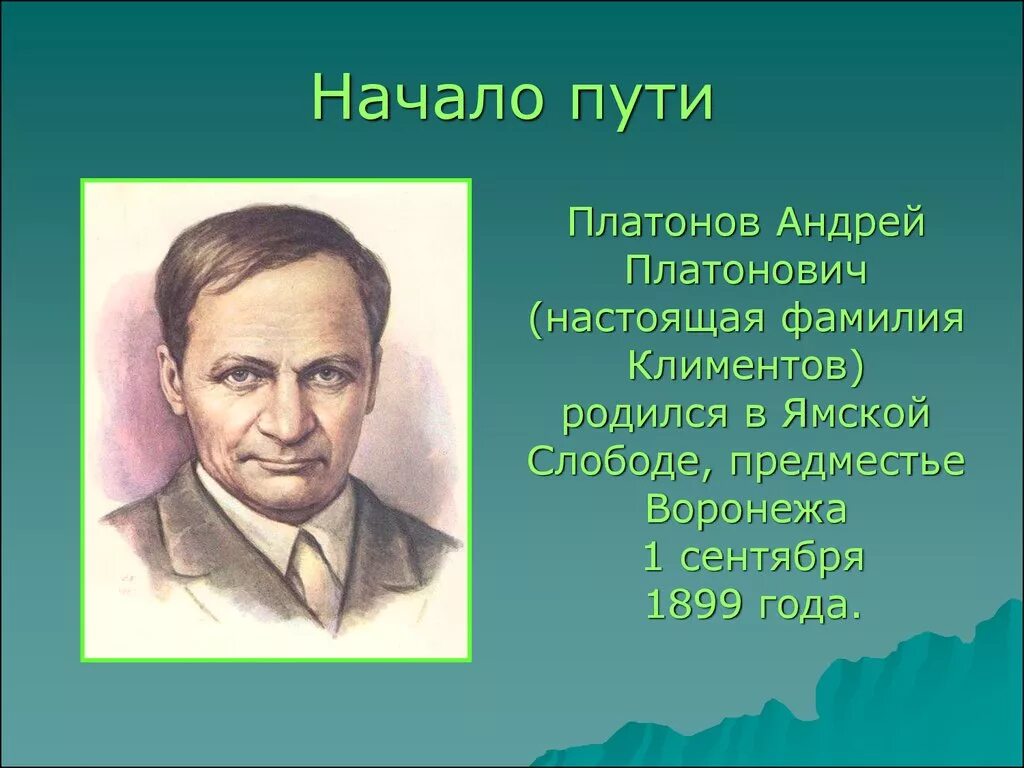 Начало пути

Платонов Андрей Платонович (настоящая фамилия Климентов) родился в Ямской Слободе, предместье Воронежа 1 сентября 1899 года.